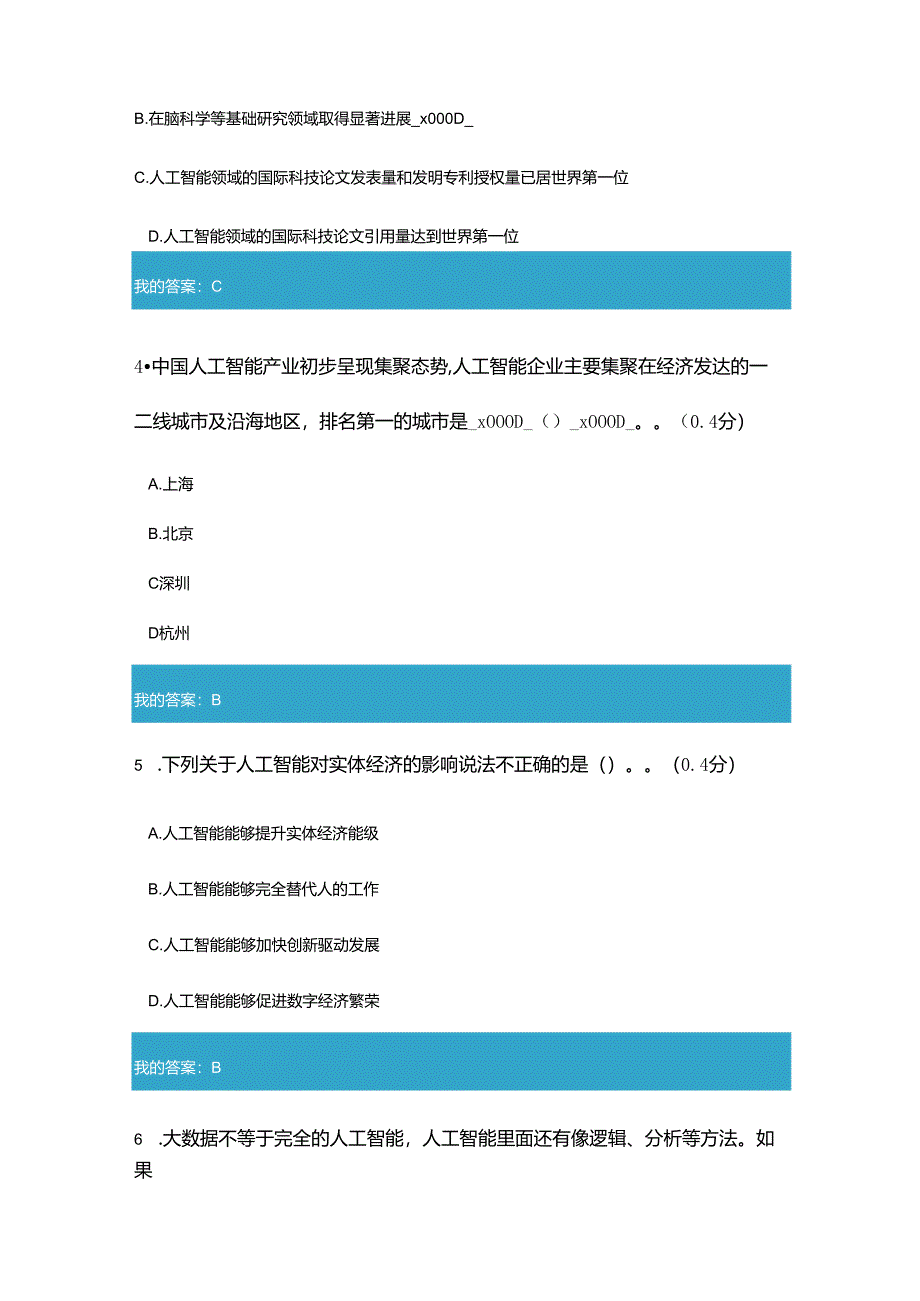 B.在脑科学等基础研究领域取得显著进展_x000D_

C.人工智能领域的国际科技论文发表量和发明专利授权量已居世界第一位

D.人工智能领域的国际科技论文引用量达到世界第一位

我的答案：C

4•中国人工智能产业初步呈现集聚态势,人工智能企业主要集聚在经济发达的一二线城市及沿海地区，排名第一的城市是_x000D_（）_x000D_。。（0.4分）

A.上海

B.北京

C深圳

D杭州

我的答案：B

5 .下列关于人工智能对实体经济的影响说法不正确的是（）。。（0.4分）

A.人工智能能够提升实体经济能级

B.人工智能能够完全替代人的工作

C.人工智能能够加快创新驱动发展

D.人工智能能够促进数字经济繁荣

我的答案：B

6 .大数据不等于完全的人工智能，人工智能里面还有像逻辑、分析等方法。如果